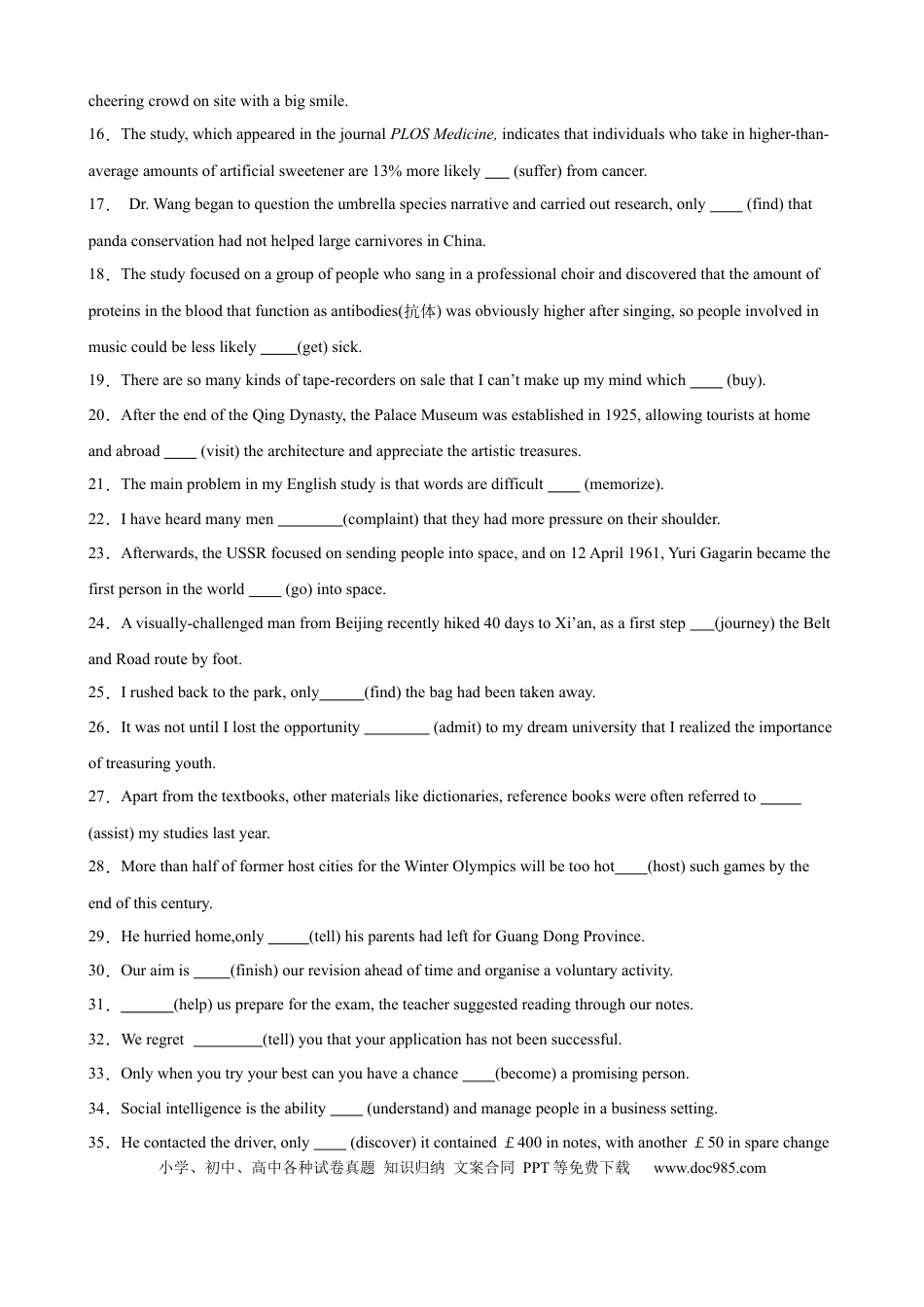 cheering crowd on site with a big smile.

16．The study, which appeared in the journal PLOS Medicine, indicates that individuals who take in higher-than-average amounts of artificial sweetener are 13% more likely ____ (suffer) from cancer.

17． Dr. Wang began to question the umbrella species narrative and carried out research, only ____ (find) that panda conservation had not helped large carnivores in China.

18．The study focused on a group of people who sang in a professional choir and discovered that the amount of proteins in the blood that function as antibodies(抗体) was obviously higher after singing, so people involved in music could be less likely ____(get) sick.

19．There are so many kinds of tape-recorders on sale that I can't make up my mind which ____ (buy).

20．After the end of the Qing Dynasty, the Palace Museum was established in 1925, allowing tourists at home and abroad ____ (visit) the architecture and appreciate the artistic treasures.

21．The main problem in my English study is that words are difficult ____ (memorize).

22．I have heard many men ____(complaint) that they had more pressure on their shoulder.

23．Afterwards, the USSR focused on sending people into space, and on 12 April 1961, Yuri Gagarin became the first person in the world ____ (go) into space.

24．A visually-challenged man from Beijing recently hiked 40 days to Xi'an, as a first step ____(journey) the Belt and Road route by foot.

25．I rushed back to the park, only____(find) the bag had been taken away.

26．It was not until I lost the opportunity ____ (admit) to my dream university that I realized the importance of treasuring youth.

27．Apart from the textbooks, other materials like dictionaries, reference books were often referred to ____ (assist) my studies last year.

28．More than half of former host cities for the Winter Olympics will be too hot____(host) such games by the end of this century.

29．He hurried home,only ____(tell) his parents had left for Guang Dong Province.

30．Our aim is ____(finish) our revision ahead of time and organise a voluntary activity.

31．____(help) us prepare for the exam, the teacher suggested reading through our notes.

32．We regret ____(tell) you that your application has not been successful.

33．Only when you try your best can you have a chance ____(become) a promising person.

34．Social intelligence is the ability ____ (understand) and manage people in a business setting.

35．He contacted the driver, only ____ (discover) it contained ￡400 in notes, with another ￡50 in spare change

小学、初中、高中各种试卷真题 知识归纳 文案合同 PPT等免费下载 www.doc985.com